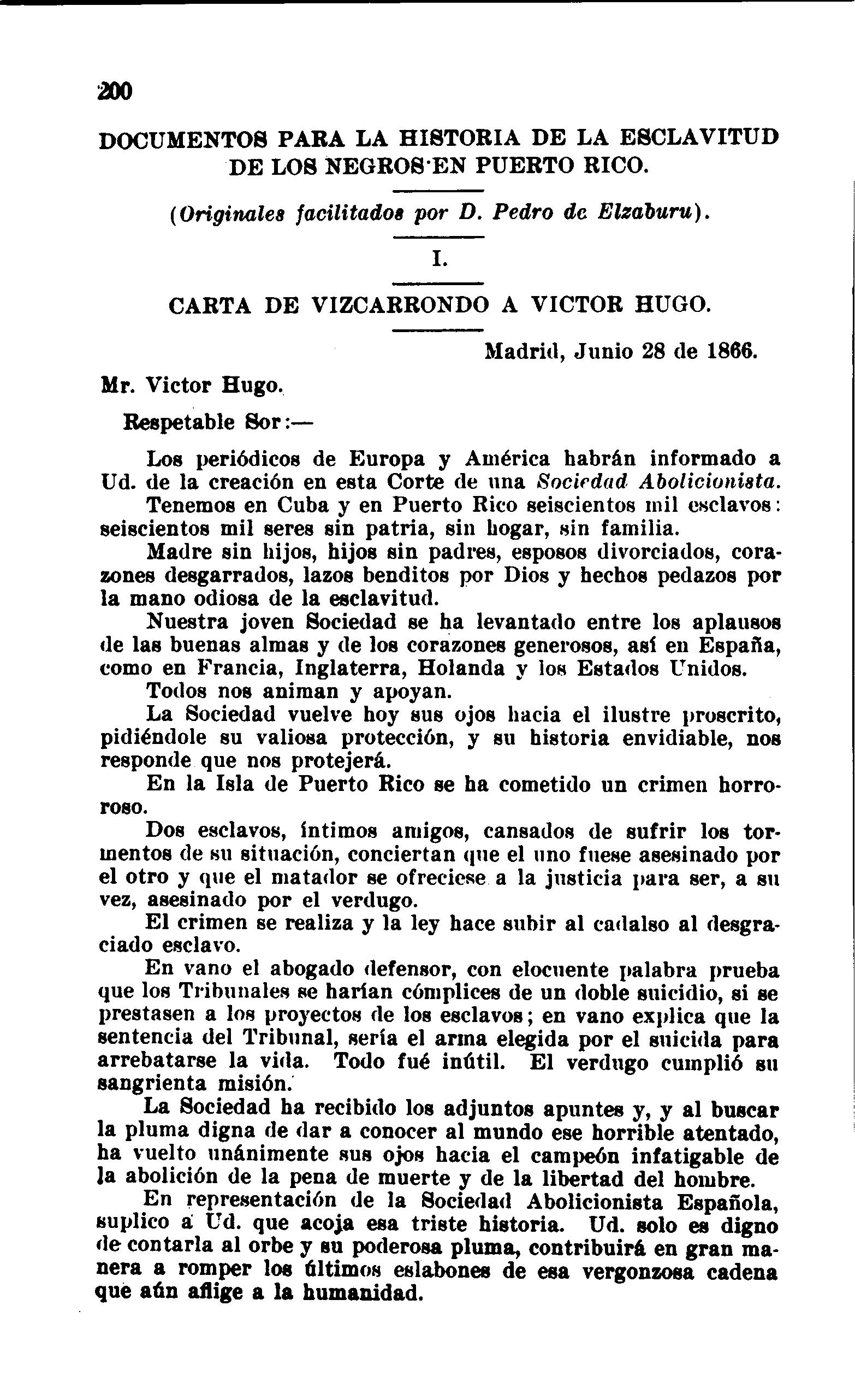 200

DOCUMENTOS PARA LA HISTORIA DE LA ESCLAVITUD DE LOS NEGROS EN PUERTO RICO.

(Originales facilitados por D. Pedro de Elzaburu).

I.

CARTA DE VIZCARRONDO A VICTOR HUGO.

Madrid, Junio 28 de 1866.

Mr. Victor Hugo.

Respetable Sor:—

Los periódicos de Europa y América habrán informado a Ud. de la creación en esta Corte de una Sociedad Abolicionista.

Tenemos en Cuba y en Puerto Rico seiscientos mil esclavos: seiscientos mil seres sin patria, sin hogar, sin familia.

Madre sin hijos, hijos sin padres, esposos divorciados, corazones desgarrados, lazos benditos por Dios y hechos pedazos por la mano odiosa de la esclavitud.

Nuestra joven Sociedad se ha levantado entre los aplausos de las buenas almas y de los corazones generosos, así en España, como en Francia, Inglaterra, Holanda y los Estados Unidos.

Todos nos animan y apoyan.

La Sociedad vuelve hoy sus ojos hacia el ilustre proscrito, pidiéndole su valiosa protección, y su historia envidiable, nos responde que nos protejerá.

En la Isla de Puerto Rico se ha cometido un crimen horroroso.

Dos esclavos, íntimos amigos, cansados de sufrir los tormentos de su situación, conciertan que el uno fuese asesinado por el otro y que el matador se ofreciese a la justicia para ser, a su vez, asesinado por el verdugo.

El crimen se realiza y la ley hace subir al cadalso al desgraciado esclavo.

En vano el abogado defensor, con elocuente palabra prueba que los Tribunales se harían cómplices de un doble suicidio, si se prestasen a los proyectos de los esclavos; en vano explica que la sentencia del Tribunal, sería el arma elegida por el suicida para arrebatarse la vida. Todo fué inútil. El verdugo cumplió su sangrienta misión.

La Sociedad ha recibido los adjuntos apuntes y, y al buscar la pluma digna de dar a conocer al mundo ese horrible atentado, ha vuelto unánimente sus ojos hacia el campeón infatigable de la abolición de la pena de muerte y de la libertad del hombre.

En representación de la Sociedad Abolicionista Española, suplico a Ud. que acoja esa triste historia. Ud. solo es digno de contarla al orbe y su poderosa pluma, contribuirá en gran manera a romper los últimos eslabones de esa vergonzosa cadena que aún aflige a la humanidad.